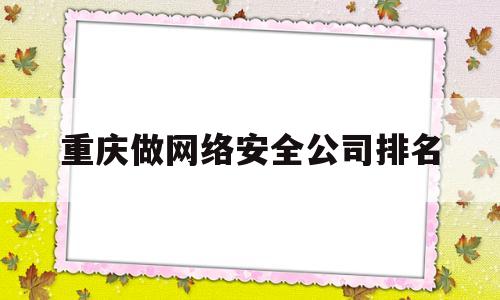 重庆做网络安全公司排名